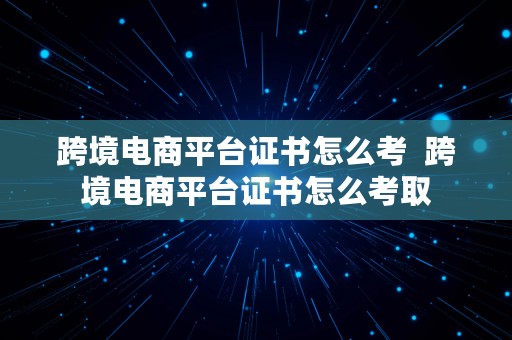 跨境电商平台证书怎么考 跨境电商平台证书怎么考取